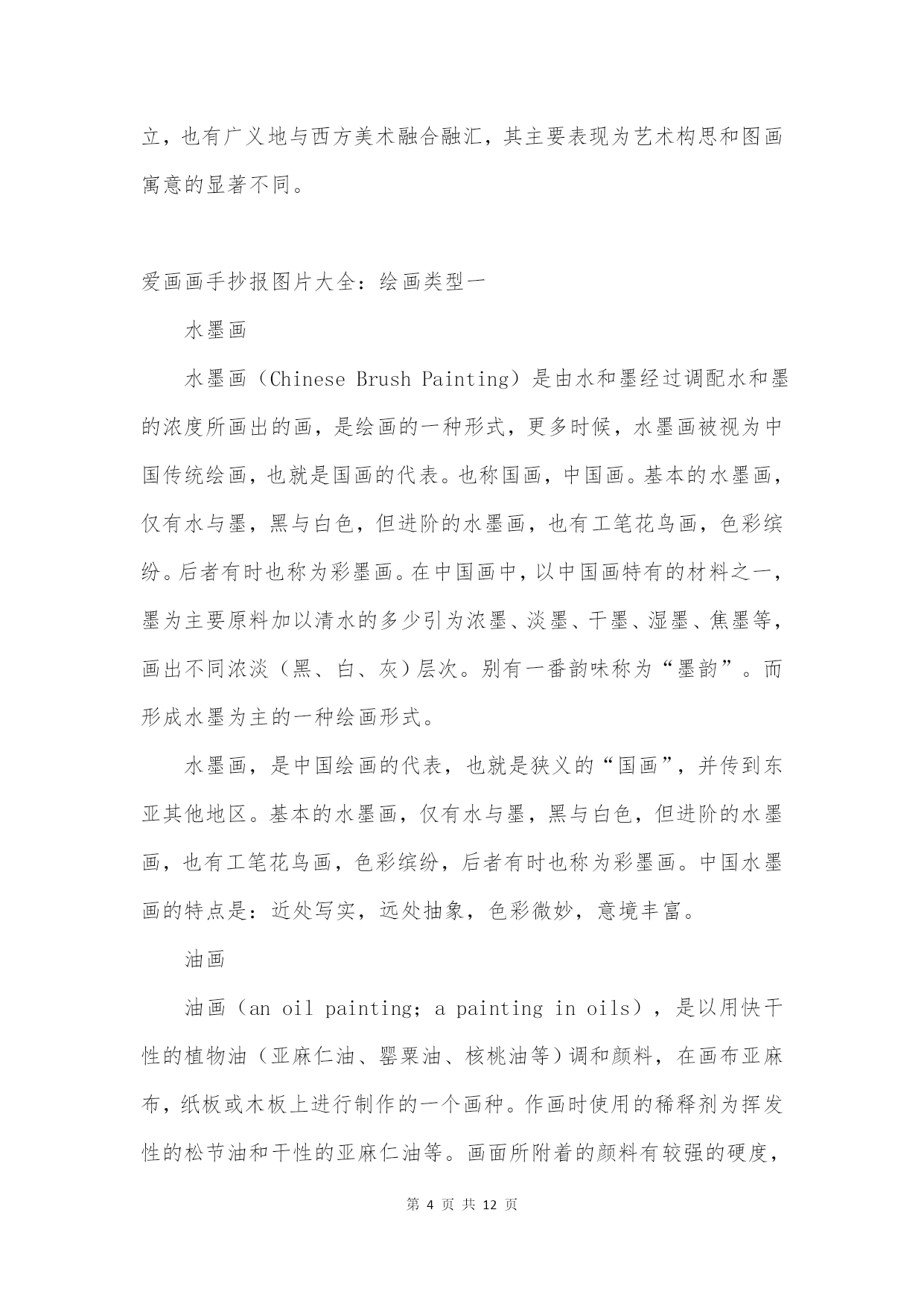 立，也有广义地与西方美术融合融汇，其主要表现为艺术构思和图画寓意的显著不同。

爱画画手抄报图片大全：绘画类型一

水墨画

水墨画（Chinese Brush Painting）是由水和墨经过调配水和墨的浓度所画出的画，是绘画的一种形式，更多时候，水墨画被视为中国传统绘画，也就是国画的代表。也称国画，中国画。基本的水墨画，仅有水与墨，黑与白色，但进阶的水墨画，也有工笔花鸟画，色彩缤纷。后者有时也称为彩墨画。在中国画中，以中国画特有的材料之一，墨为主要原料加以清水的多少引为浓墨、淡墨、干墨、湿墨、焦墨等，画出不同浓淡（黑、白、灰）层次。别有一番韵味称为“墨韵”。而形成水墨为主的一种绘画形式。

水墨画，是中国绘画的代表，也就是狭义的“国画”，并传到东亚其他地区。基本的水墨画，仅有水与墨，黑与白色，但进阶的水墨画，也有工笔花鸟画，色彩缤纷，后者有时也称为彩墨画。中国水墨画的特点是：近处写实，远处抽象，色彩微妙，意境丰富。

油画

油画（an oil painting; a painting in oils），是以用快干性的植物油（亚麻仁油、罂粟油、核桃油等）调和颜料，在画布亚麻布，纸板或木板上进行制作的一个画种。作画时使用的稀释剂为挥发性的松节油和干性的亚麻仁油等。画面所附着的颜料有较强的硬度，

第 4 页 共 12 页